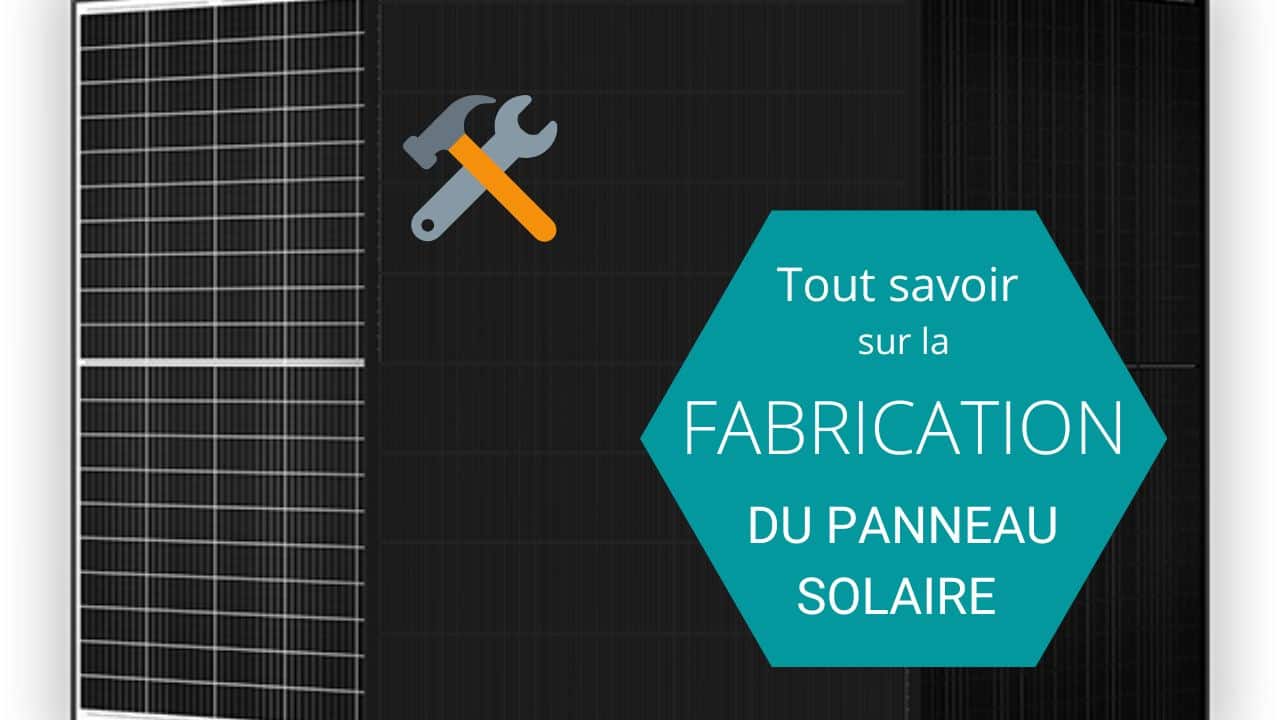 Tout savoir
sur la
FABRICATION
DU PANNEAU
SOLAIRE